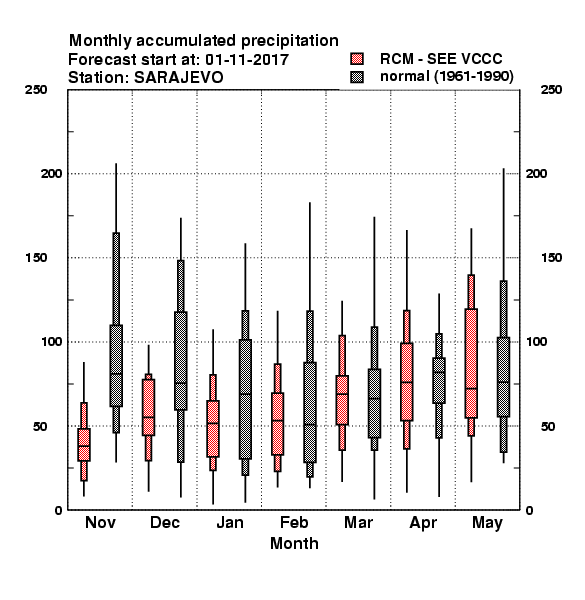 Monthly accumulated precipitation
Forecast start at: 01-11-2017
Station: SARAJEVO

RCM - SEE VCCC
normal (1961-1990)

250
200
150
100
50
0

250
200
150
100
50
0

Nov
Dec
Jan
Feb
Mar
Apr
May
Month